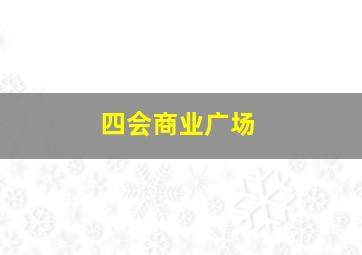 四会商业广场